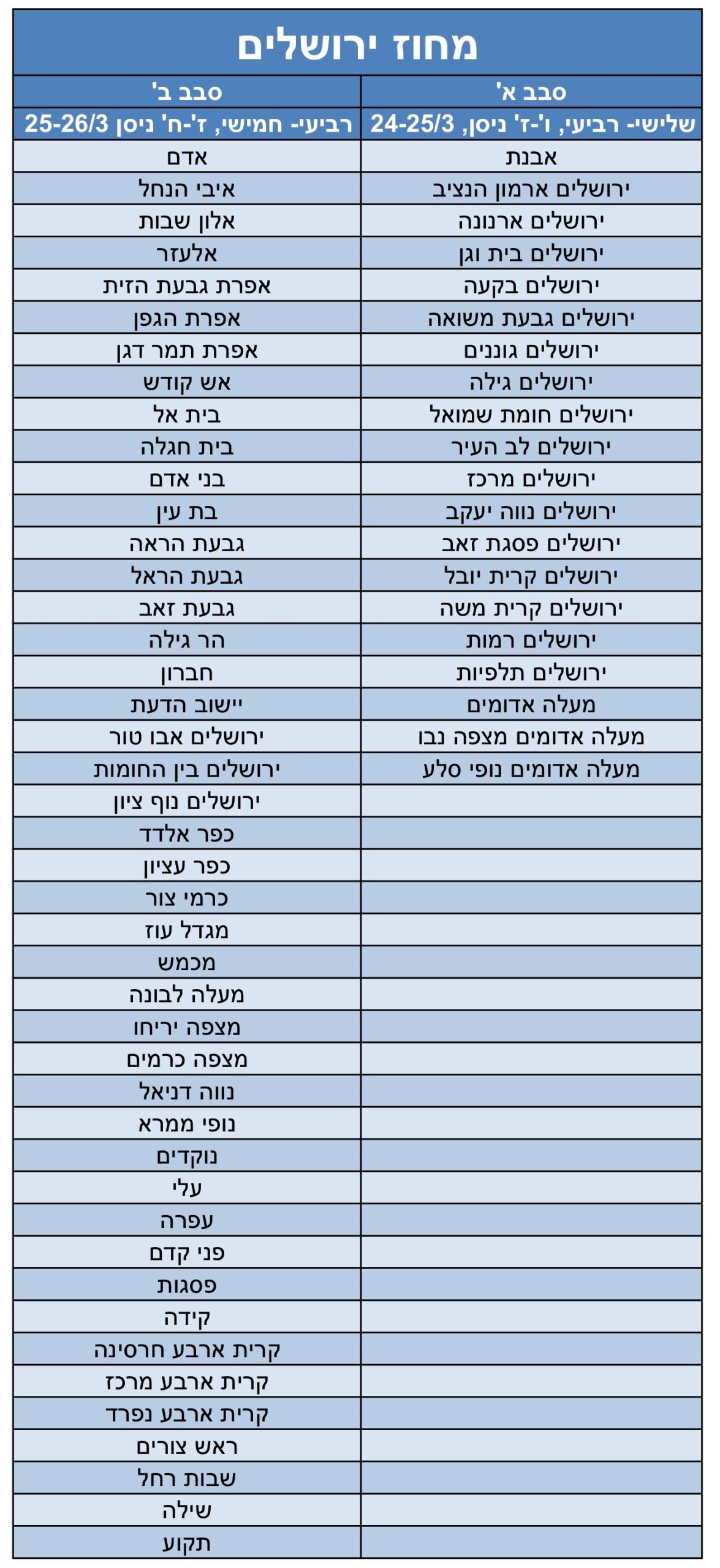 מחוז ירושלים

| סבב א' | סבב ב' |
|---|---|
| שלישי- רביעי, ו'-ז' ניסן, 24-25/3 | רביעי- חמישי, ז'-ח' ניסן 25-26/3 |
| אבנת | אדם |
| ירושלים ארמון הנציב | איבי הנחל |
| ירושלים ארנונה | אלון שבות |
| ירושלים בית וגן | אלעזר |
| ירושלים בקעה | אפרת גבעת הזית |
| ירושלים גבעת משואה | אפרת הגפן |
| ירושלים גוננים | אפרת תמר דגן |
| ירושלים גילה | אש קודש |
| ירושלים חומת שמואל | בית אל |
| ירושלים לב העיר | בית חגלה |
| ירושלים מרכז | בני אדם |
| ירושלים נווה יעקב | בת עין |
| ירושלים פסגת זאב | גבעת הראה |
| ירושלים קרית יובל | גבעת הראל |
| ירושלים קרית משה | גבעת זאב |
| ירושלים רמות | הר גילה |
| ירושלים תלפיות | חברון |
| מעלה אדומים | יישוב הדעת |
| מעלה אדומים מצפה נבו | ירושלים אבו טור |
| מעלה אדומים נופי סלע | ירושלים בין החומות |
| | ירושלים נוף ציון |
| | כפר אלדד |
| | כפר עציון |
| | כרמי צור |
| | מגדל עוז |
| | מכמש |
| | מעלה לבונה |
| | מצפה יריחו |
| | מצפה כרמים |
| | נווה דניאל |
| | נופי ממרא |
| | נוקדים |
| | עלי |
| | עפרה |
| | פני קדם |
| | פסגות |
| | קידה |
| | קרית ארבע חרסינה |
| | קרית ארבע מרכז |
| | קרית ארבע נפרד |
| | ראש צורים |
| | שבות רחל |
| | שילה |
| | תקוע |